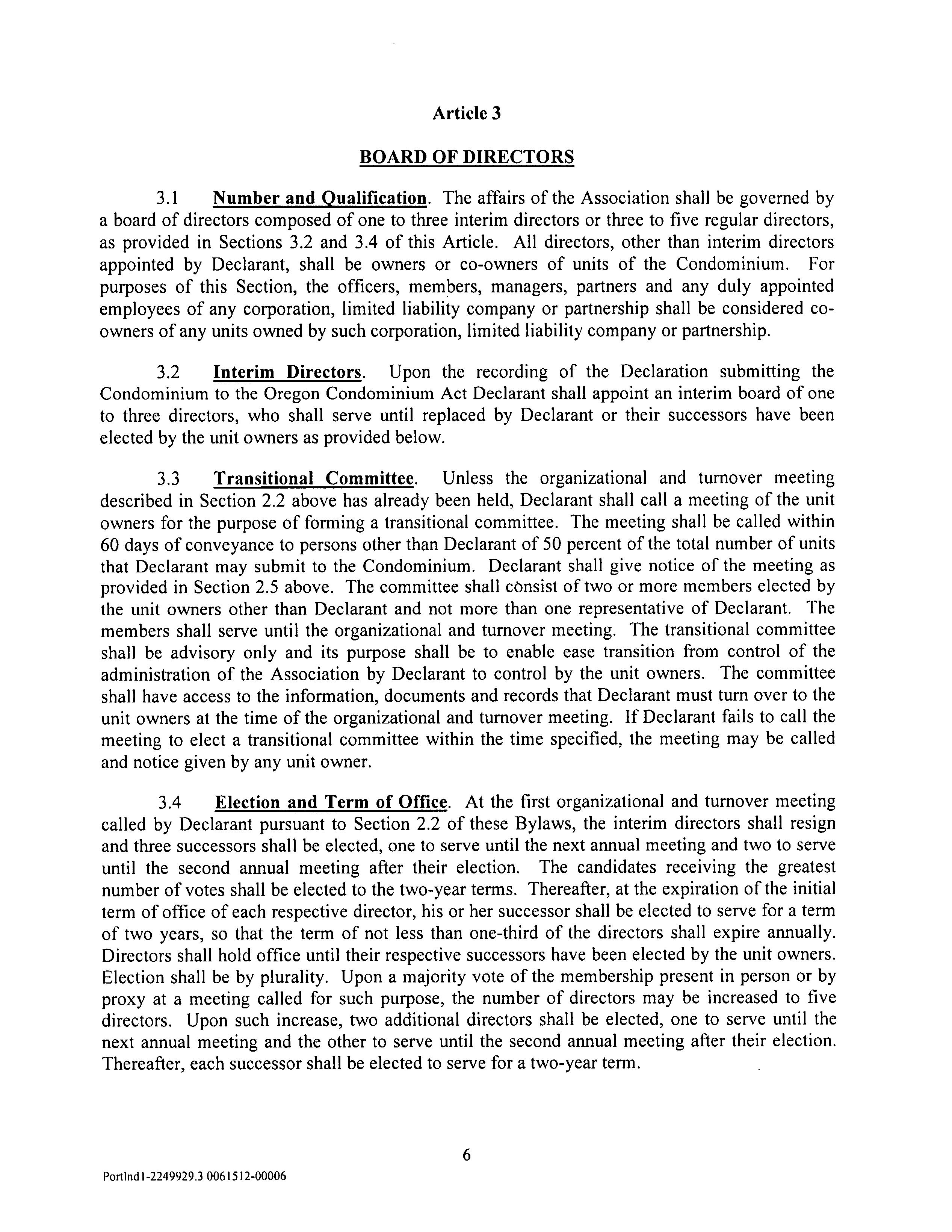 Article 3

BOARD OF DIRECTORS

3.1 Number and Qualification. The affairs of the Association shall be governed by a board of directors composed of one to three interim directors or three to five regular directors, as provided in Sections 3.2 and 3.4 of this Article. All directors, other than interim directors appointed by Declarant, shall be owners or co-owners of units of the Condominium. For purposes of this Section, the officers, members, managers, partners and any duly appointed employees of any corporation, limited liability company or partnership shall be considered co-owners of any units owned by such corporation, limited liability company or partnership.

3.2 Interim Directors. Upon the recording of the Declaration submitting the Condominium to the Oregon Condominium Act Declarant shall appoint an interim board of one to three directors, who shall serve until replaced by Declarant or their successors have been elected by the unit owners as provided below.

3.3 Transitional Committee. Unless the organizational and turnover meeting described in Section 2.2 above has already been held, Declarant shall call a meeting of the unit owners for the purpose of forming a transitional committee. The meeting shall be called within 60 days of conveyance to persons other than Declarant of 50 percent of the total number of units that Declarant may submit to the Condominium. Declarant shall give notice of the meeting as provided in Section 2.5 above. The committee shall consist of two or more members elected by the unit owners other than Declarant and not more than one representative of Declarant. The members shall serve until the organizational and turnover meeting. The transitional committee shall be advisory only and its purpose shall be to enable ease transition from control of the administration of the Association by Declarant to control by the unit owners. The committee shall have access to the information, documents and records that Declarant must turn over to the unit owners at the time of the organizational and turnover meeting. If Declarant fails to call the meeting to elect a transitional committee within the time specified, the meeting may be called and notice given by any unit owner.

3.4 Election and Term of Office. At the first organizational and turnover meeting called by Declarant pursuant to Section 2.2 of these Bylaws, the interim directors shall resign and three successors shall be elected, one to serve until the next annual meeting and two to serve until the second annual meeting after their election. The candidates receiving the greatest number of votes shall be elected to the two-year terms. Thereafter, at the expiration of the initial term of office of each respective director, his or her successor shall be elected to serve for a term of two years, so that the term of not less than one-third of the directors shall expire annually. Directors shall hold office until their respective successors have been elected by the unit owners. Election shall be by plurality. Upon a majority vote of the membership present in person or by proxy at a meeting called for such purpose, the number of directors may be increased to five directors. Upon such increase, two additional directors shall be elected, one to serve until the next annual meeting and the other to serve until the second annual meeting after their election. Thereafter, each successor shall be elected to serve for a two-year term.

6

Portlnd1-2249929.3 0061512-00006